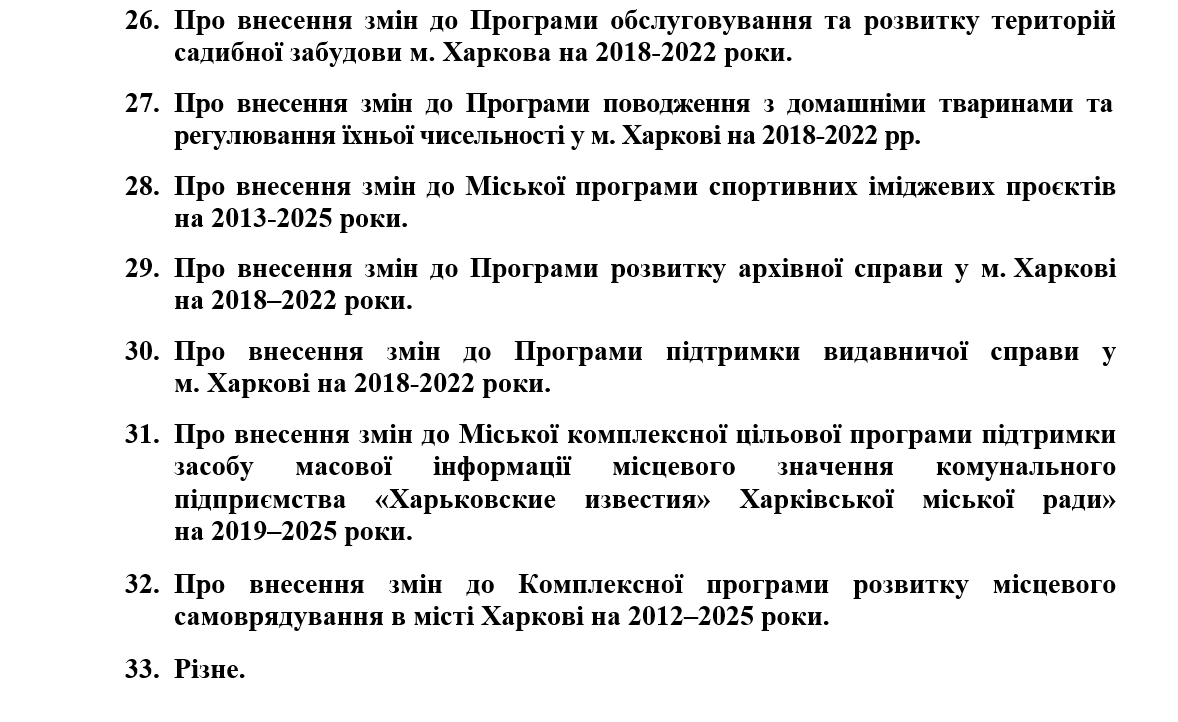 26. Про внесення змін до Програми обслуговування та розвитку територій садибної забудови м. Харкова на 2018-2022 роки.

27. Про внесення змін до Програми поводження з домашніми тваринами та регулювання їхньої чисельності у м. Харкові на 2018-2022 рр.

28. Про внесення змін до Міської програми спортивних іміджевих проєктів на 2013-2025 роки.

29. Про внесення змін до Програми розвитку архівної справи у м. Харкові на 2018–2022 роки.

30. Про внесення змін до Програми підтримки видавничої справи у м. Харкові на 2018-2022 роки.

31. Про внесення змін до Міської комплексної цільової програми підтримки засобу масової інформації місцевого значення комунального підприємства «Харьковские известия» Харківської міської ради» на 2019–2025 роки.

32. Про внесення змін до Комплексної програми розвитку місцевого самоврядування в місті Харкові на 2012–2025 роки.

33. Різне.